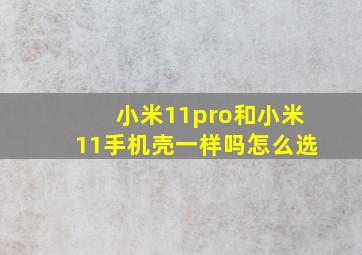 小米11pro和小米11手机壳一样吗怎么选